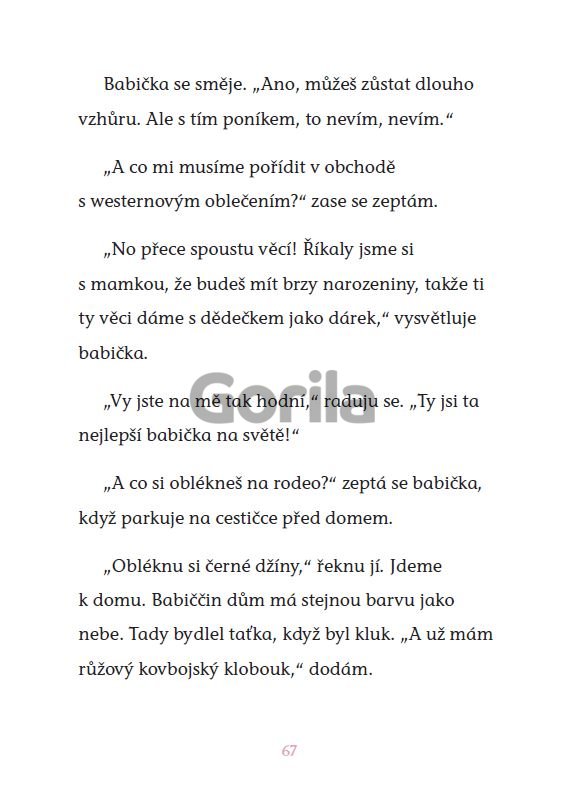 Babička se směje. „Ano, můžeš zůstat dlouho vzhůru. Ale s tím poníkem, to nevím, nevím."

„A co mi musíme pořídit v obchodě s westernovým oblečením?" zase se zeptám.

„No přece spoustu věcí! Říkaly jsme si s mamkou, že budeš mít brzy narozeniny, takže ti ty věci dáme s dědečkem jako dárek," vysvětluje babička.

„Vy jste na mě tak hodní," raduju se. „Ty jsi ta nejlepší babička na světě!"

Gorila

„A co si oblékneš na rodeo?" zeptá se babička, když parkuje na cestičce před domem.

„Obléknu si černé džíny," řeknu jí. Jdeme k domu. Babiččin dům má stejnou barvu jako nebe. Tady bydlel taťka, když byl kluk. „A už mám růžový kovbojský klobouk," dodám.

67